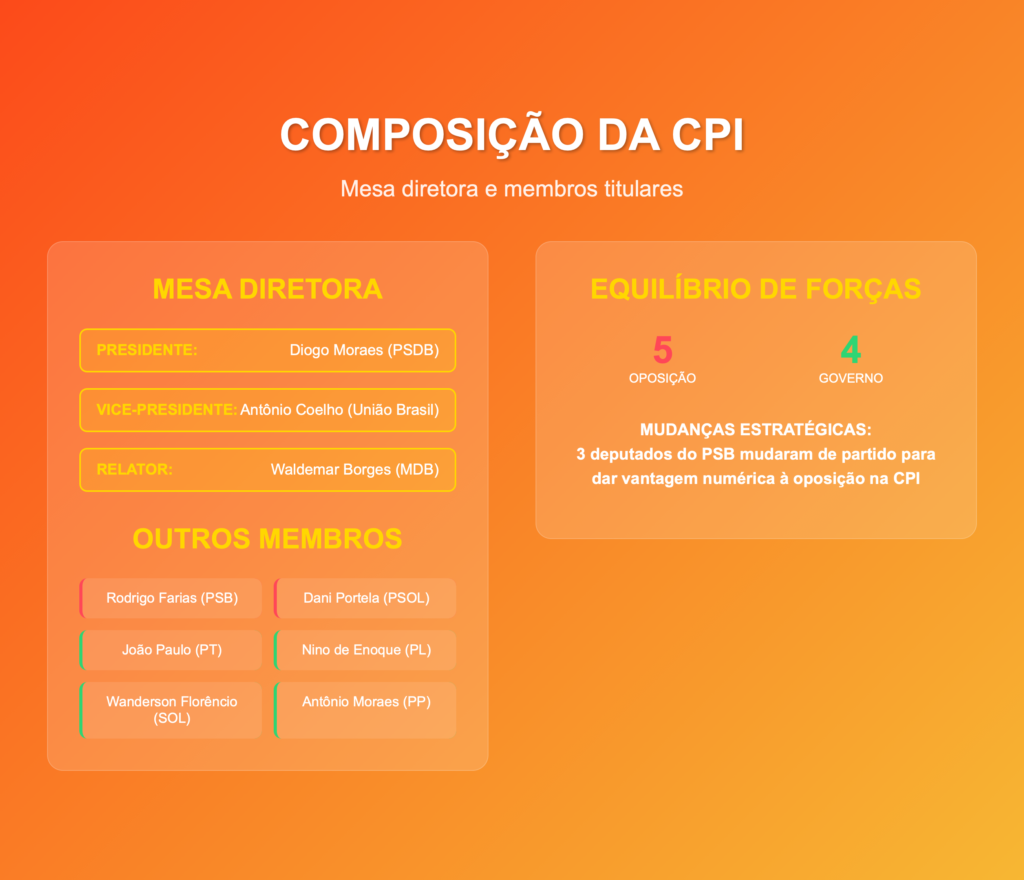 COMPOSIÇÃO DA CPI

Mesa diretora e membros titulares

MESA DIRETORA

PRESIDENTE: Diogo Moraes (PSDB)

VICE-PRESIDENTE: Antônio Coelho (União Brasil)

RELATOR: Waldemar Borges (MDB)

OUTROS MEMBROS

Rodrigo Farias (PSB)

Dani Portela (PSOL)

João Paulo (PT)

Nino de Enoque (PL)

Wanderson Florêncio (SOL)

Antônio Moraes (PP)

EQUILÍBRIO DE FORÇAS

5
OPOSIÇÃO

4
GOVERNO

MUDANÇAS ESTRATÉGICAS:
3 deputados do PSB mudaram de partido para dar vantagem numérica à oposição na CPI